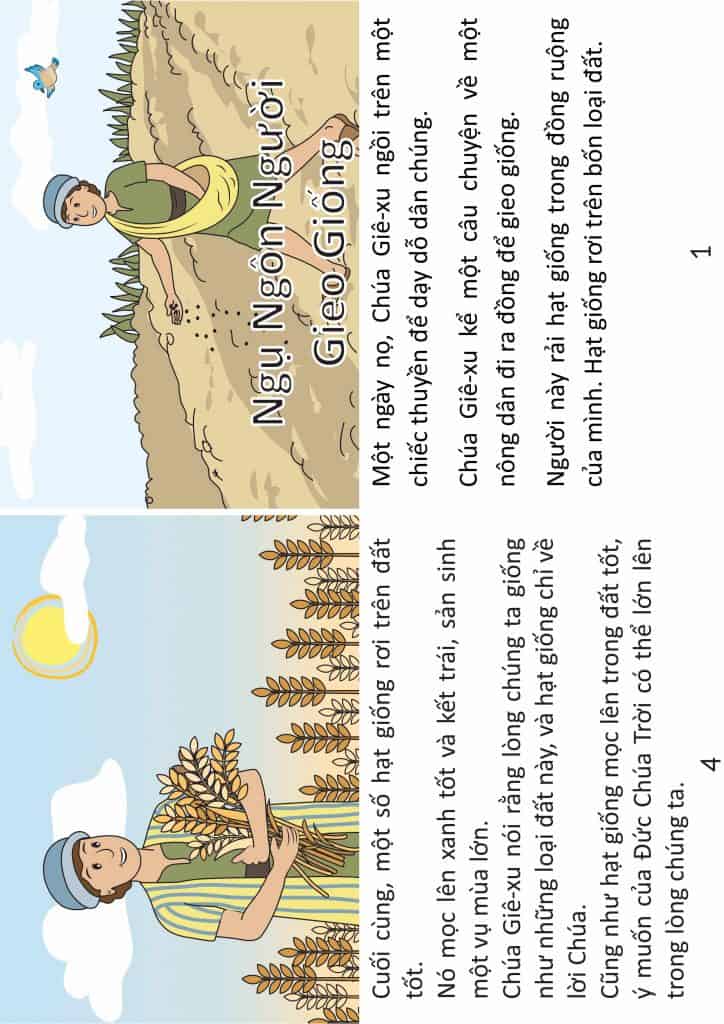 Ngụ Ngôn Người Gieo Giống

Một ngày nọ, Chúa Giê-xu ngồi trên một chiếc thuyền để dạy dỗ dân chúng.

Chúa Giê-xu kể một câu chuyện về một nông dân đi ra đồng để gieo giống.

Người này rải hạt giống trong đồng ruộng của mình. Hạt giống rơi trên bốn loại đất.

1

Cuối cùng, một số hạt giống rơi trên đất tốt.

Nó mọc lên xanh tốt và kết trái, sản sinh một vụ mùa lớn.

Chúa Giê-xu nói rằng lòng chúng ta giống như những loại đất này, và hạt giống chỉ về lời Chúa.

Cũng như hạt giống mọc lên trong đất tốt, ý muốn của Đức Chúa Trời có thể lớn lên trong lòng chúng ta.

4